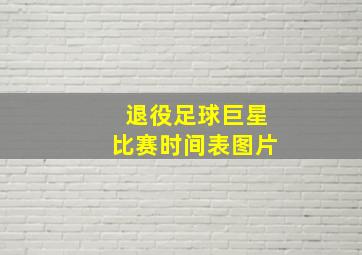 退役足球巨星
比赛时间表图片